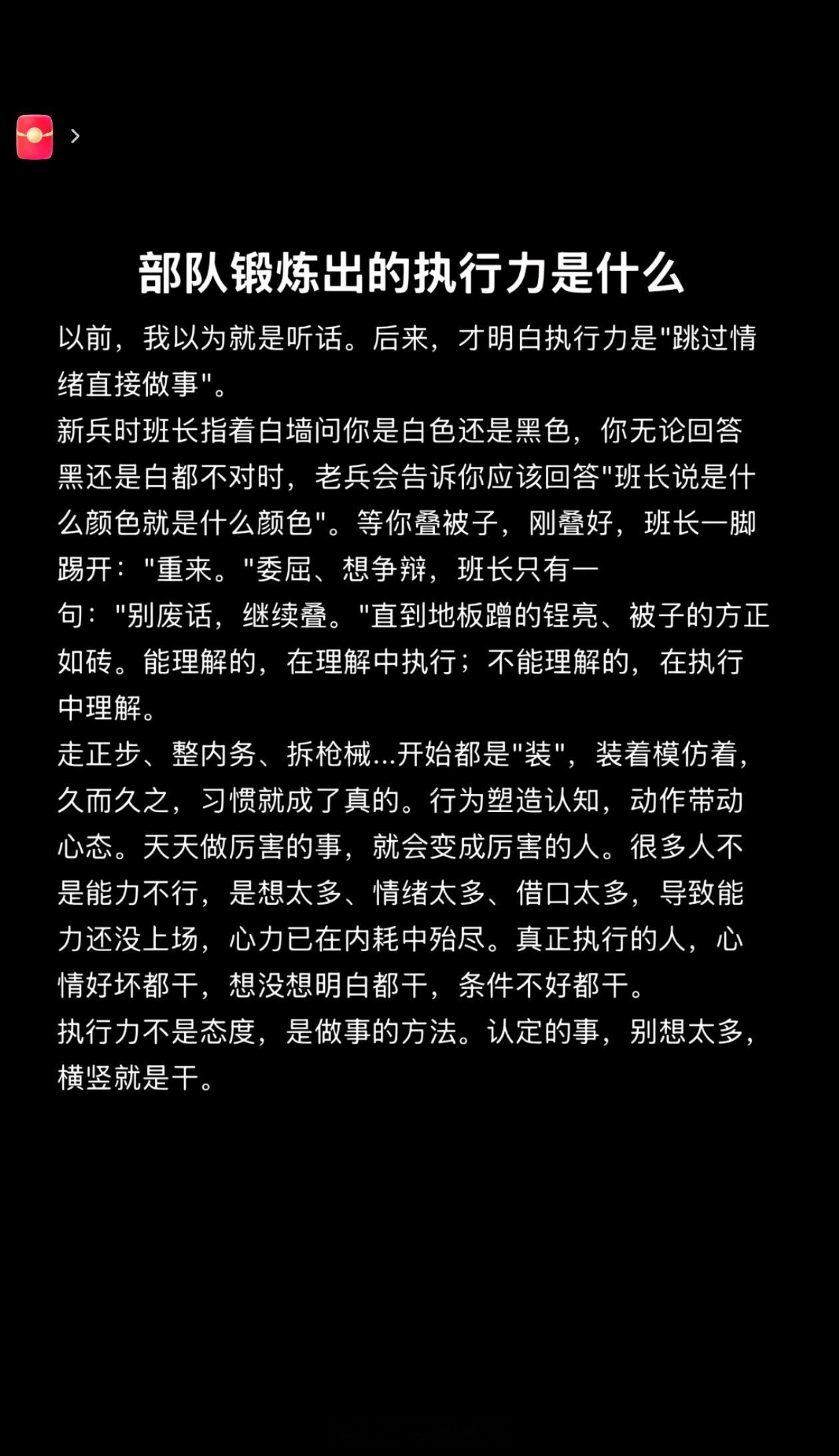 部队锻炼出的执行力是什么

以前，我以为就是听话。后来，才明白执行力是"跳过情绪直接做事"。
新兵时班长指着白墙问你是白色还是黑色，你无论回答黑还是白都不对时，老兵会告诉你应该回答"班长说是什么颜色就是什么颜色"。等你叠被子，刚叠好，班长一脚踢开："重来。"委屈、想争辩，班长只有一句："别废话，继续叠。"直到地板蹭的锃亮、被子的方正如砖。能理解的，在理解中执行；不能理解的，在执行中理解。
走正步、整内务、拆枪械...开始都是"装"，装着模仿着，久而久之，习惯就成了真的。行为塑造认知，动作带动心态。天天做厉害的事，就会变成厉害的人。很多人不是能力不行，是想太多、情绪太多、借口太多，导致能力还没上场，心力已在内耗中殆尽。真正执行的人，心情好坏都干，想没想明白都干，条件不好都干。
执行力不是态度，是做事的方法。认定的事，别想太多，横竖就是干。